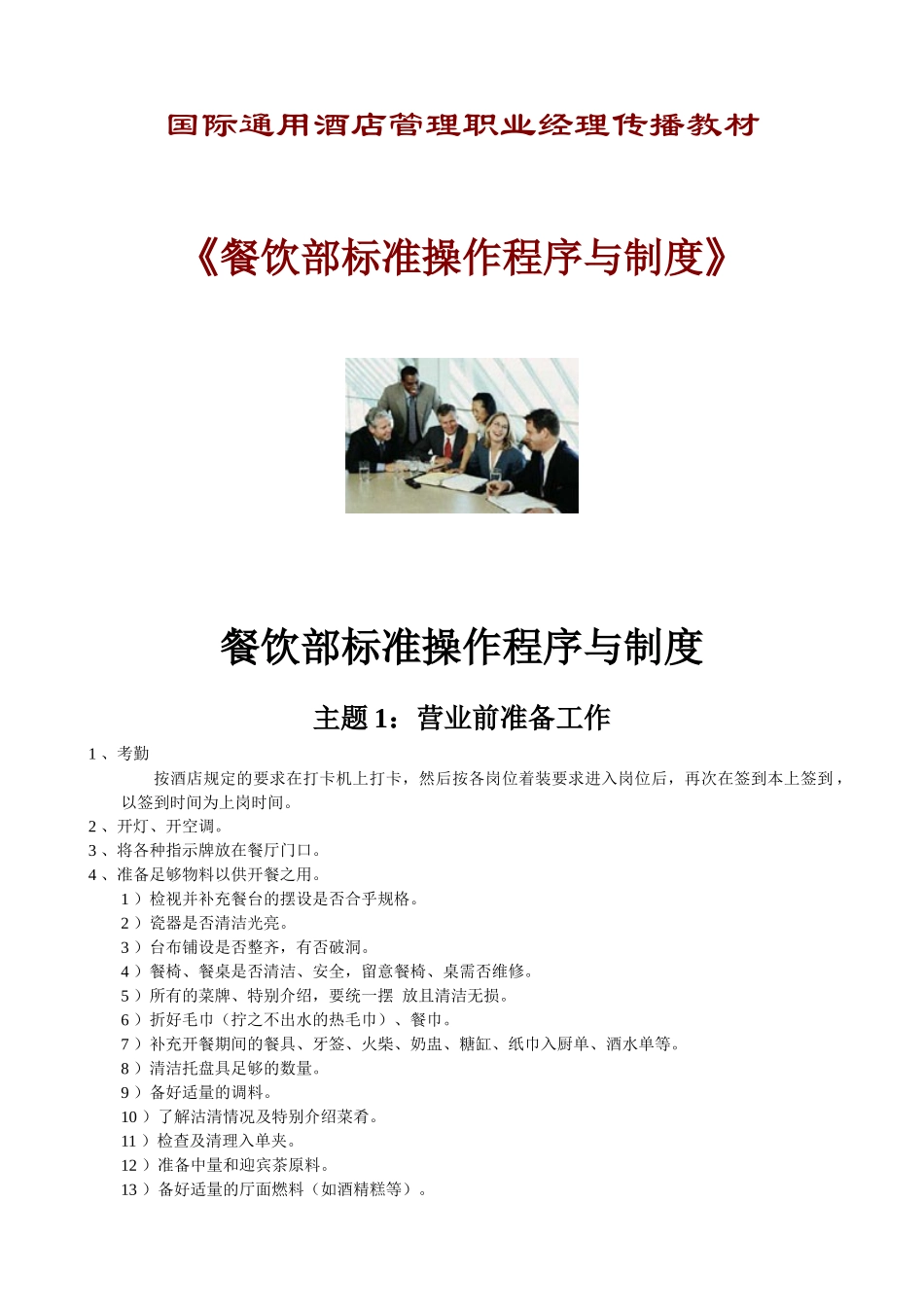 国际通用酒店管理职业经理传播教材

《餐饮部标准操作程序与制度》

餐饮部标准操作程序与制度

主题 1：营业前准备工作

1 、考勤

按酒店规定的要求在打卡机上打卡，然后按各岗位着装要求进入岗位后，再次在签到本上签到，以签到时间为上岗时间。

2 、开灯、开空调。

3 、将各种指示牌放在餐厅门口。

4 、准备足够物料以供开餐之用。

1 ）检视并补充餐台的摆设是否合乎规格。

2 ）瓷器是否清洁光亮。

3 ）台布铺设是否整齐，有否破洞。

4 ）餐椅、餐桌是否清洁、安全，留意餐椅、桌需否维修。

5 ）所有的菜牌、特别介绍，要统一摆 放且清洁无损。

6 ）折好毛巾（拧之不出水的热毛巾）、餐巾。

7 ）补充开餐期间的餐具、牙签、火柴、奶盅、糖缸、纸巾入厨单、酒水单等。

8 ）清洁托盘具足够的数量。

9 ）备好适量的调料。

10 ）了解沽清情况及特别介绍菜肴。

11 ）检查及清理入单夹。

12 ）准备中量和迎宾茶原料。

13 ）备好适量的厅面燃料（如酒精糕等）。